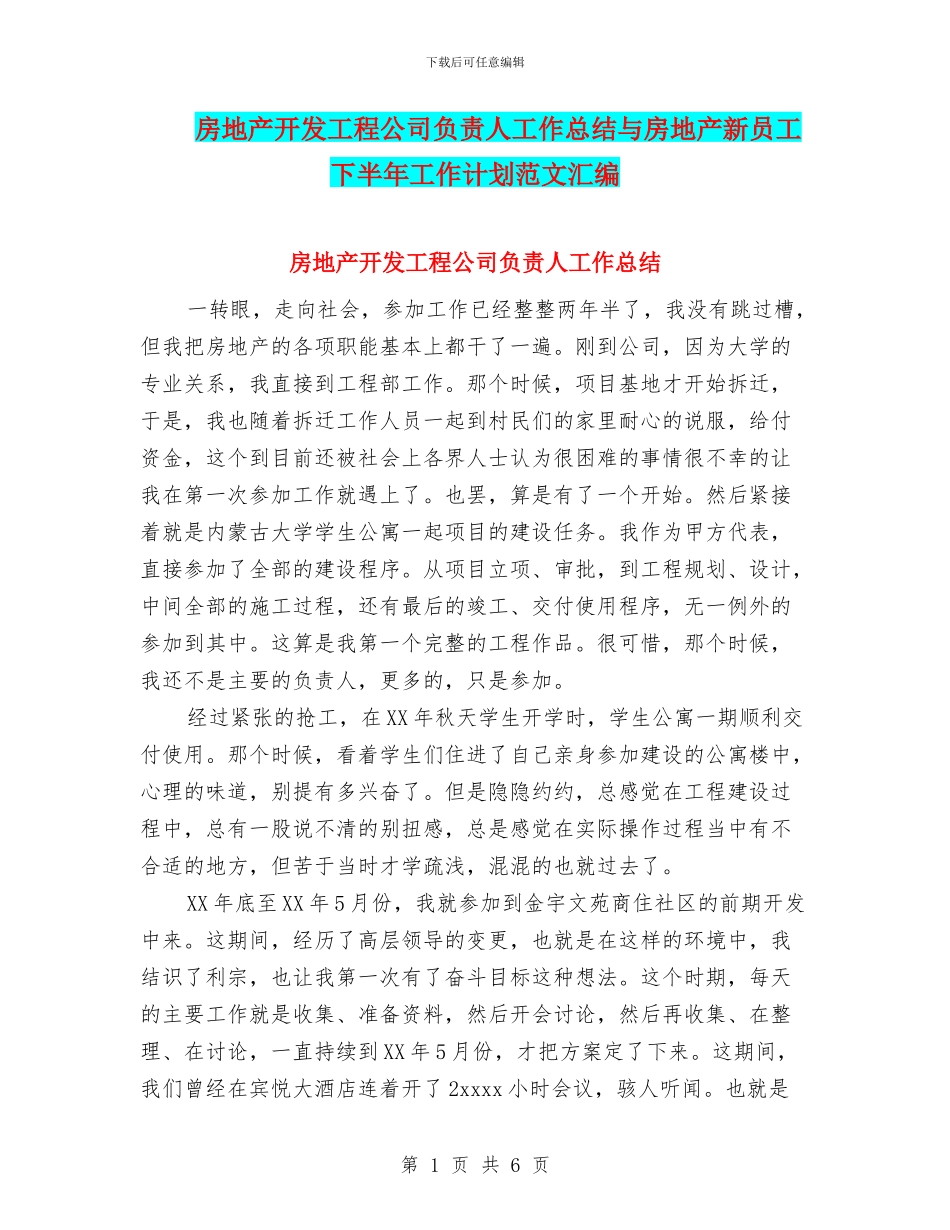 下载后可任意编辑

房地产开发工程公司负责人工作总结与房地产新员工下半年工作计划范文汇编

房地产开发工程公司负责人工作总结

一转眼，走向社会，参加工作已经整整两年半了，我没有跳过槽，但我把房地产的各项职能基本上都干了一遍。刚到公司，因为大学的专业关系，我直接到工程部工作。那个时候，项目基地才开始拆迁，于是，我也随着拆迁工作人员一起到村民们的家里耐心的说服，给付资金，这个到目前还被社会上各界人士认为很困难的事情很不幸的让我在第一次参加工作就遇上了。也罢，算是有了一个开始。然后紧接着就是内蒙古大学学生公寓一起项目的建设任务。我作为甲方代表，直接参加了全部的建设程序。从项目立项、审批，到工程规划、设计，中间全部的施工过程，还有最后的竣工、交付使用程序，无一例外的参加到其中。这算是我第一个完整的工程作品。很可惜，那个时候，我还不是主要的负责人，更多的，只是参加。

经过紧张的抢工，在XX年秋天学生开学时，学生公寓一期顺利交付使用。那个时候，看着学生们住进了自己亲身参加建设的公寓楼中，心理的味道，别提有多兴奋了。但是隐隐约约，总感觉在工程建设过程中，总有一股说不清的别扭感，总是感觉在实际操作过程当中有不合适的地方，但苦于当时才学疏浅，混混的也就过去了。

XX年底至XX年5月份，我就参加到金宇文苑商住社区的前期开发中来。这期间，经历了高层领导的变更，也就是在这样的环境中，我结识了利宗，也让我第一次有了奋斗目标这种想法。这个时期，每天的主要工作就是收集、准备资料，然后开会讨论，然后再收集、在整理、在讨论，一直持续到XX年5月份，才把方案定了下来。这期间，我们曾经在宾悦大酒店连着开了2xxxx小时会议，骇人听闻。也就是

第 1 页 共 6 页